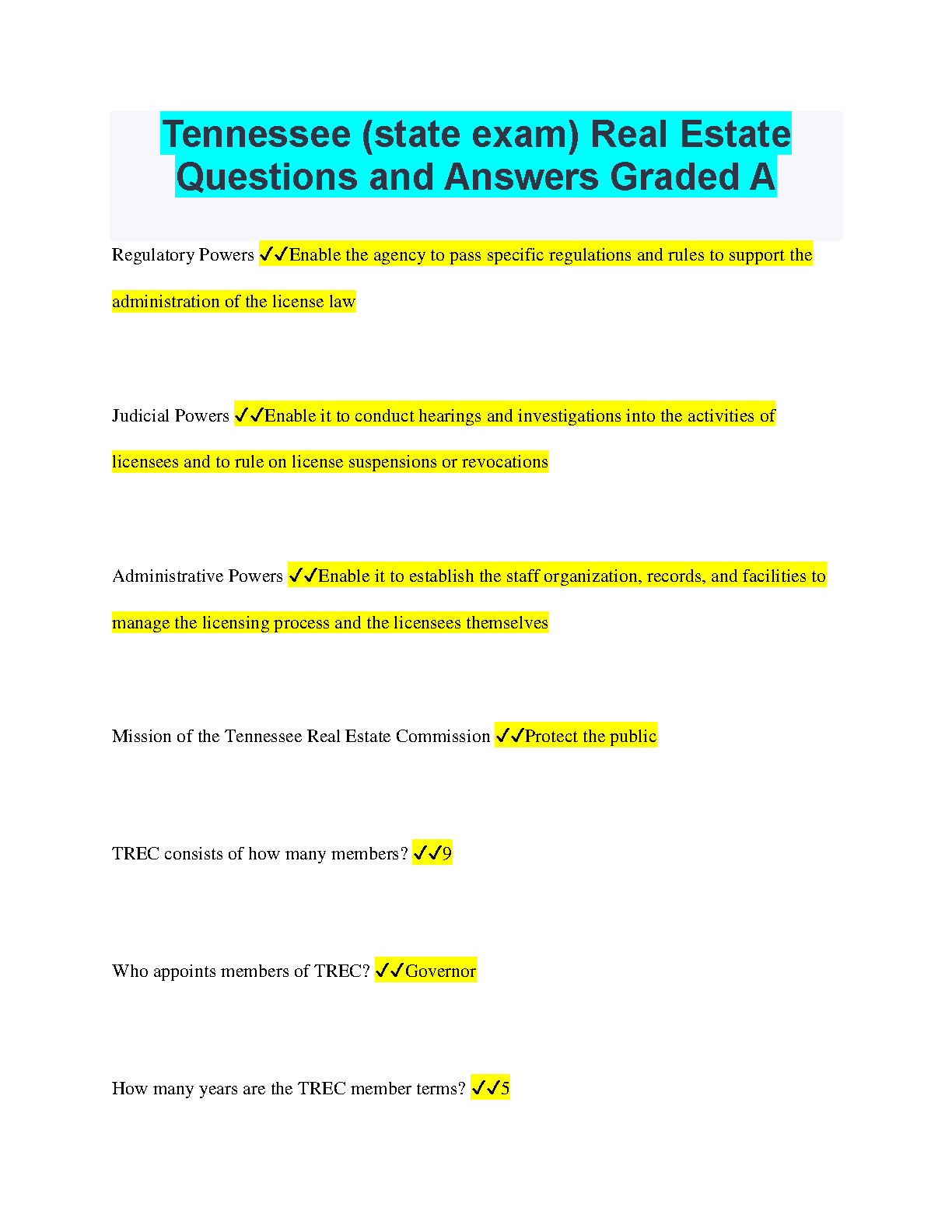 Tennessee (state exam) Real Estate Questions and Answers Graded A

Regulatory Powers ✓✓Enable the agency to pass specific regulations and rules to support the administration of the license law

Judicial Powers ✓✓Enable it to conduct hearings and investigations into the activities of licensees and to rule on license suspensions or revocations

Administrative Powers ✓✓Enable it to establish the staff organization, records, and facilities to manage the licensing process and the licensees themselves

Mission of the Tennessee Real Estate Commission ✓✓Protect the public

TREC consists of how many members? ✓✓9

Who appoints members of TREC? ✓✓Governor

How many years are the TREC member terms? ✓✓5